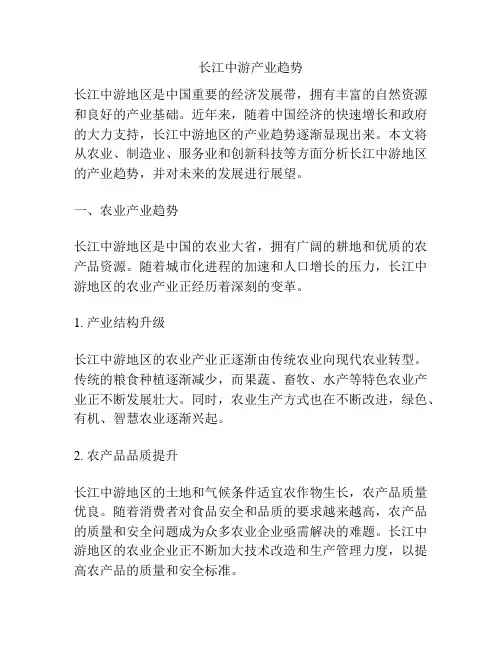 长江中游产业趋势

长江中游地区是中国重要的经济发展带，拥有丰富的自然资源和良好的产业基础。近年来，随着中国经济的快速增长和政府的大力支持，长江中游地区的产业趋势逐渐显现出来。本文将从农业、制造业、服务业和创新科技等方面分析长江中游地区的产业趋势，并对未来的发展进行展望。

一、农业产业趋势

长江中游地区是中国的农业大省，拥有广阔的耕地和优质的农产品资源。随着城市化进程的加速和人口增长的压力，长江中游地区的农业产业正经历着深刻的变革。

1. 产业结构升级

长江中游地区的农业产业正逐渐由传统农业向现代农业转型。传统的粮食种植逐渐减少，而果蔬、畜牧、水产等特色农业产业正不断发展壮大。同时，农业生产方式也在不断改进，绿色、有机、智慧农业逐渐兴起。

2. 农产品品质提升

长江中游地区的土地和气候条件适宜农作物生长，农产品质量优良。随着消费者对食品安全和品质的要求越来越高，农产品的质量和安全问题成为众多农业企业亟需解决的难题。长江中游地区的农业企业正不断加大技术改造和生产管理力度，以提高农产品的质量和安全标准。